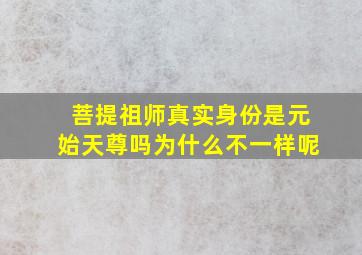 菩提祖师真实身份是元始天尊吗为什么不一样呢